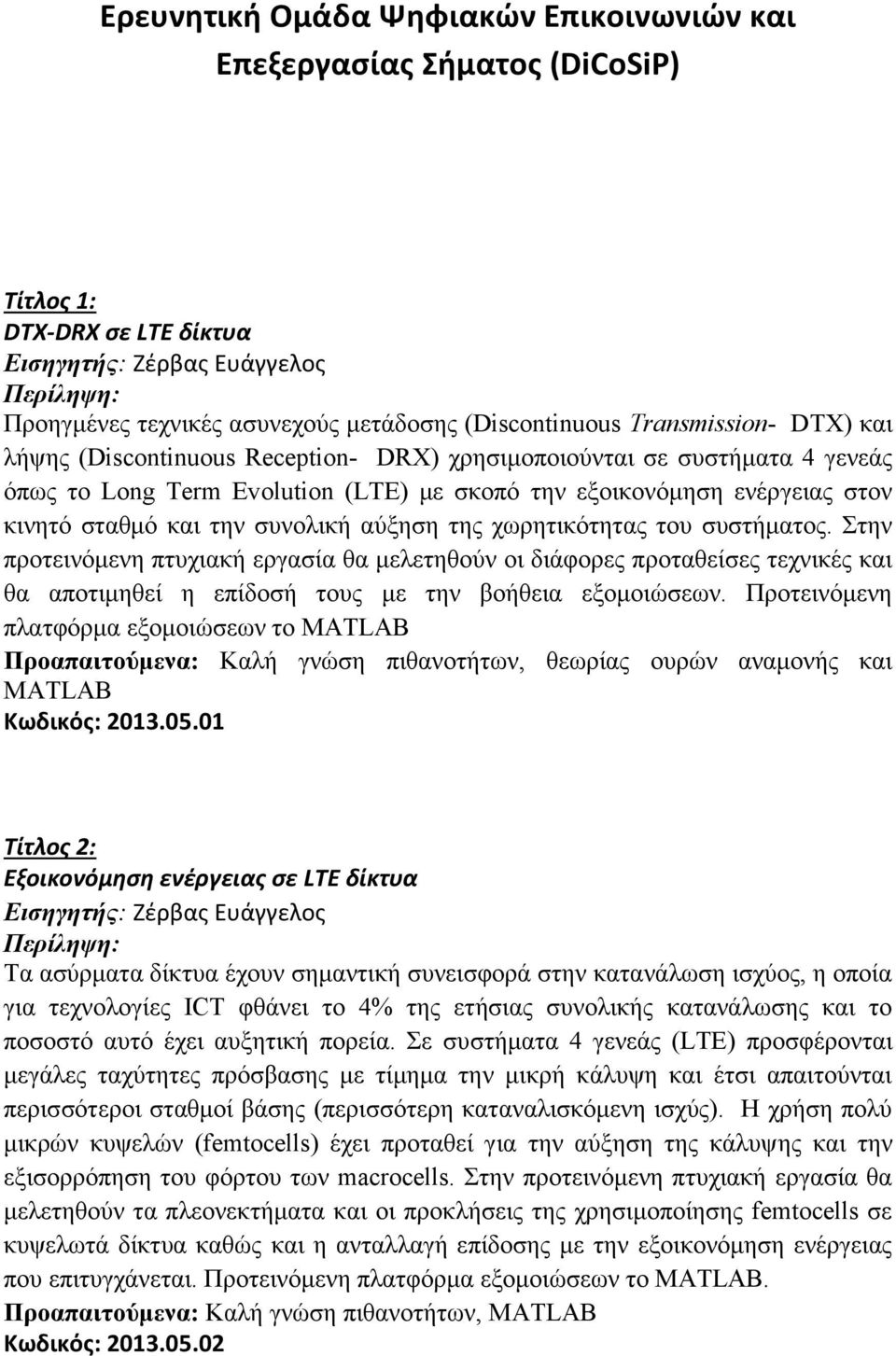 Ερευνητική Ομάδα Ψηφιακών Επικοινωνιών και Επεξεργασίας Σήματος (DiCoSiP)

Τίτλος 1:
DTX-DRX σε LTE δίκτυα
Εισηγητής: Ζέρβας Ευάγγελος
Περίληψη:
Προηγμένες τεχνικές ασυνεχούς μετάδοσης (Discontinuous Transmission- DTX) και λήψης (Discontinuous Reception- DRX) χρησιμοποιούνται σε συστήματα 4 γενεάς όπως το Long Term Evolution (LTE) με σκοπό την εξοικονόμηση ενέργειας στον κινητό σταθμό και την συνολική αύξηση της χωρητικότητας του συστήματος. Στην προτεινόμενη πτυχιακή εργασία θα μελετηθούν οι διάφορες προταθείσες τεχνικές και θα αποτιμηθεί η επίδοσή τους με την βοήθεια εξομοιώσεων. Προτεινόμενη πλατφόρμα εξομοιώσεων το MATLAB
Προαπαιτούμενα: Καλή γνώση πιθανοτήτων, θεωρίας ουρών αναμονής και MATLAB
Κωδικός: 2013.05.01

Τίτλος 2:
Εξοικονόμηση ενέργειας σε LTE δίκτυα
Εισηγητής: Ζέρβας Ευάγγελος
Περίληψη:
Τα ασύρματα δίκτυα έχουν σημαντική συνεισφορά στην κατανάλωση ισχύος, η οποία για τεχνολογίες ICT φθάνει το 4% της ετήσιας συνολικής κατανάλωσης και το ποσοστό αυτό έχει αυξητική πορεία. Σε συστήματα 4 γενεάς (LTE) προσφέρονται μεγάλες ταχύτητες πρόσβασης με τίμημα την μικρή κάλυψη και έτσι απαιτούνται περισσότεροι σταθμοί βάσης (περισσότερη καταναλισκόμενη ισχύς). Η χρήση πολύ μικρών κυψελών (femtocells) έχει προταθεί για την αύξηση της κάλυψης και την εξισορρόπηση του φόρτου των macrocells. Στην προτεινόμενη πτυχιακή εργασία θα μελετηθούν τα πλεονεκτήματα και οι προκλήσεις της χρησιμοποίησης femtocells σε κυψελωτά δίκτυα καθώς και η ανταλλαγή επίδοσης με την εξοικονόμηση ενέργειας που επιτυγχάνεται. Προτεινόμενη πλατφόρμα εξομοιώσεων το MATLAB.
Προαπαιτούμενα: Καλή γνώση πιθανοτήτων, MATLAB
Κωδικός: 2013.05.02